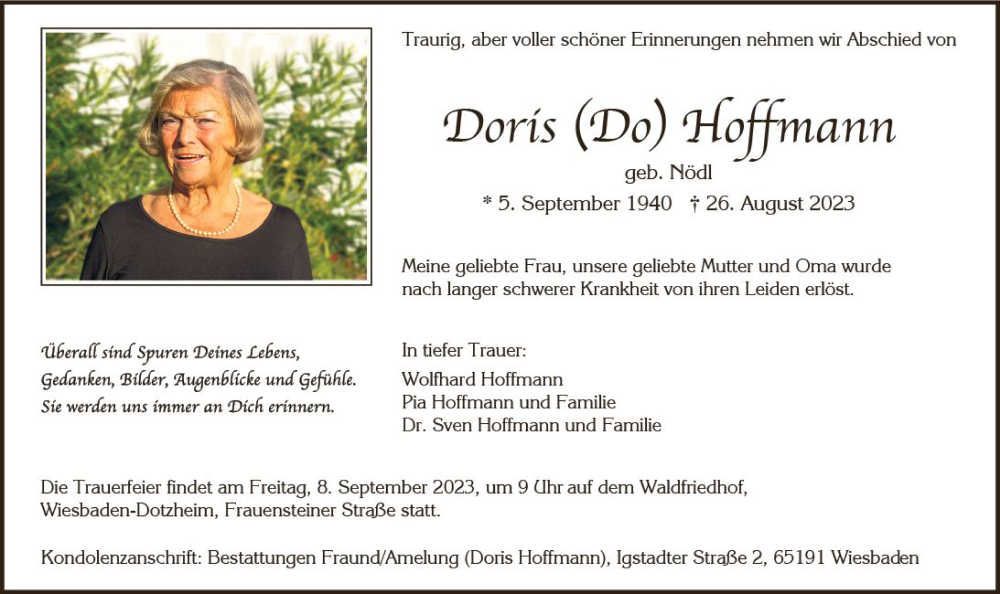 Traurig, aber voller schöner Erinnerungen nehmen wir Abschied von

Doris (Do) Hoffmann

geb. Nödl

* 5. September 1940 † 26. August 2023

Meine geliebte Frau, unsere geliebte Mutter und Oma wurde nach langer schwerer Krankheit von ihren Leiden erlöst.

Überall sind Spuren Deines Lebens, Gedanken, Bilder, Augenblicke und Gefühle. Sie werden uns immer an Dich erinnern.

In tiefer Trauer:

Wolfhard Hoffmann
Pia Hoffmann und Familie
Dr. Sven Hoffmann und Familie

Die Trauerfeier findet am Freitag, 8. September 2023, um 9 Uhr auf dem Waldfriedhof, Wiesbaden-Dotzheim, Frauensteiner Straße statt.

Kondolenzanschrift: Bestattungen Fraund/Amelung (Doris Hoffmann), Igstadter Straße 2, 65191 Wiesbaden